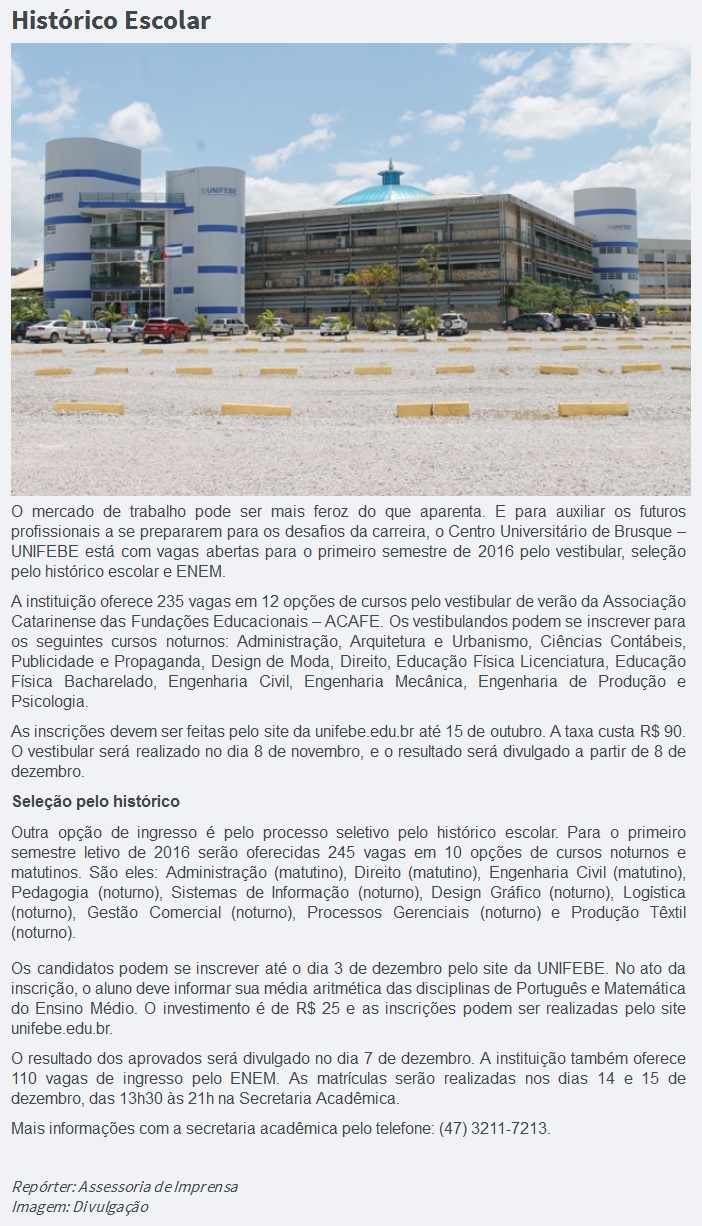 Histórico Escolar

UNIFEBE

O mercado de trabalho pode ser mais feroz do que aparenta. E para auxiliar os futuros profissionais a se prepararem para os desafios da carreira, o Centro Universitário de Brusque – UNIFEBE está com vagas abertas para o primeiro semestre de 2016 pelo vestibular, seleção pelo histórico escolar e ENEM.

A instituição oferece 235 vagas em 12 opções de cursos pelo vestibular de verão da Associação Catarinense das Fundações Educacionais – ACAFE. Os vestibulandos podem se inscrever para os seguintes cursos noturnos: Administração, Arquitetura e Urbanismo, Ciências Contábeis, Publicidade e Propaganda, Design de Moda, Direito, Educação Física Licenciatura, Educação Física Bacharelado, Engenharia Civil, Engenharia Mecânica, Engenharia de Produção e Psicologia.

As inscrições devem ser feitas pelo site da unifebe.edu.br até 15 de outubro. A taxa custa R$ 90. O vestibular será realizado no dia 8 de novembro, e o resultado será divulgado a partir de 8 de dezembro.

Seleção pelo histórico

Outra opção de ingresso é pelo processo seletivo pelo histórico escolar. Para o primeiro semestre letivo de 2016 serão oferecidas 245 vagas em 10 opções de cursos noturnos e matutinos. São eles: Administração (matutino), Direito (matutino), Engenharia Civil (matutino), Pedagogia (noturno), Sistemas de Informação (noturno), Design Gráfico (noturno), Logística (noturno), Gestão Comercial (noturno), Processos Gerenciais (noturno) e Produção Têxtil (noturno).

Os candidatos podem se inscrever até o dia 3 de dezembro pelo site da UNIFEBE. No ato da inscrição, o aluno deve informar sua média aritmética das disciplinas de Português e Matemática do Ensino Médio. O investimento é de R$ 25 e as inscrições podem ser realizadas pelo site unifebe.edu.br.

O resultado dos aprovados será divulgado no dia 7 de dezembro. A instituição também oferece 110 vagas de ingresso pelo ENEM. As matrículas serão realizadas nos dias 14 e 15 de dezembro, das 13h30 às 21h na Secretaria Acadêmica.

Mais informações com a secretaria acadêmica pelo telefone: (47) 3211-7213.

Repórter: Assessoria de Imprensa
Imagem: Divulgação